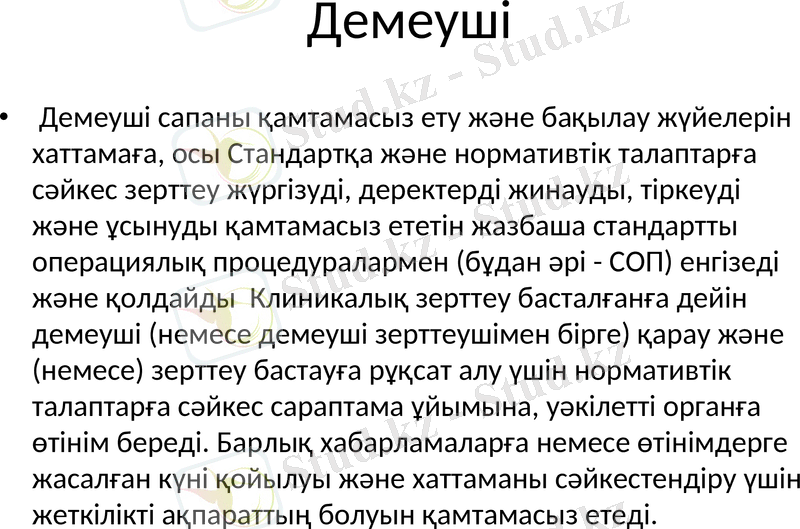 Демеуші

•  Демеуші сапаны қамтамасыз ету және бақылау жүйелерін хаттамаға, осы Стандартқа және нормативтік талаптарға сәйкес зерттеу жүргізуді, деректерді жинауды, тіркеуді және ұсынуды қамтамасыз ететін жазбаша стандартты операциялық процедуралармен (бұдан әрі - СОП) енгізеді және қолдайды  Клиникалық зерттеу басталғанға дейін демеуші (немесе демеуші зерттеушімен бірге) қарау және (немесе) зерттеу бастауға рұқсат алу үшін нормативтік талаптарға сәйкес сараптама ұйымына, уәкілетті органға өтінім береді. Барлық хабарламаларға немесе өтінімдерге жасалған күні қойылуы және хаттаманы сәйкестендіру үшін жеткілікті ақпараттың болуын қамтамасыз етеді.

Stud.kz - Stud.kz